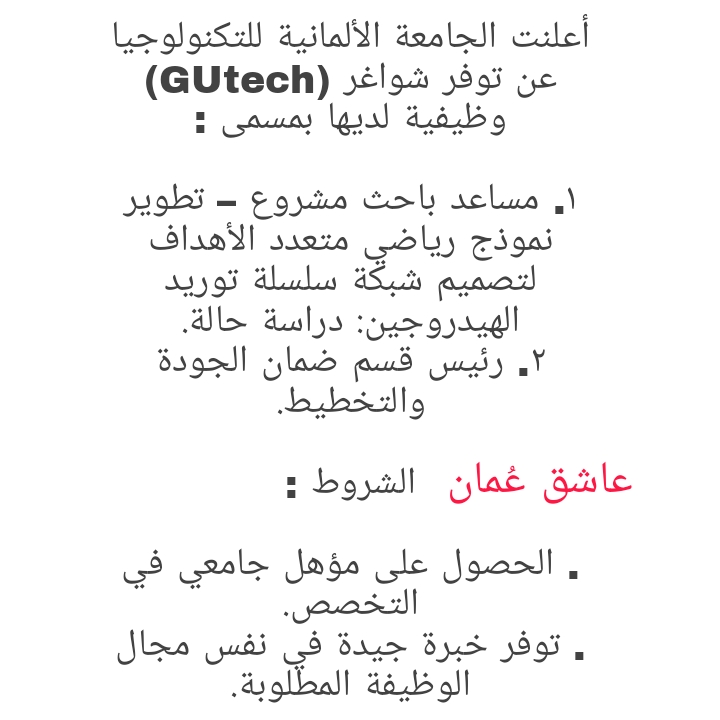 أعلنت الجامعة الألمانية للتكنولوجيا (GUtech) عن توفر شواغر وظيفية لديها بمسمى :

١. مساعد باحث مشروع – تطوير نموذج رياضي متعدد الأهداف لتصميم شبكة سلسلة توريد الهيدروجين: دراسة حالة.
٢. رئيس قسم ضمان الجودة والتخطيط.

عاشق عُمان الشروط :

. الحصول على مؤهل جامعي في التخصص.
. توفر خبرة جيدة في نفس مجال الوظيفة المطلوبة.